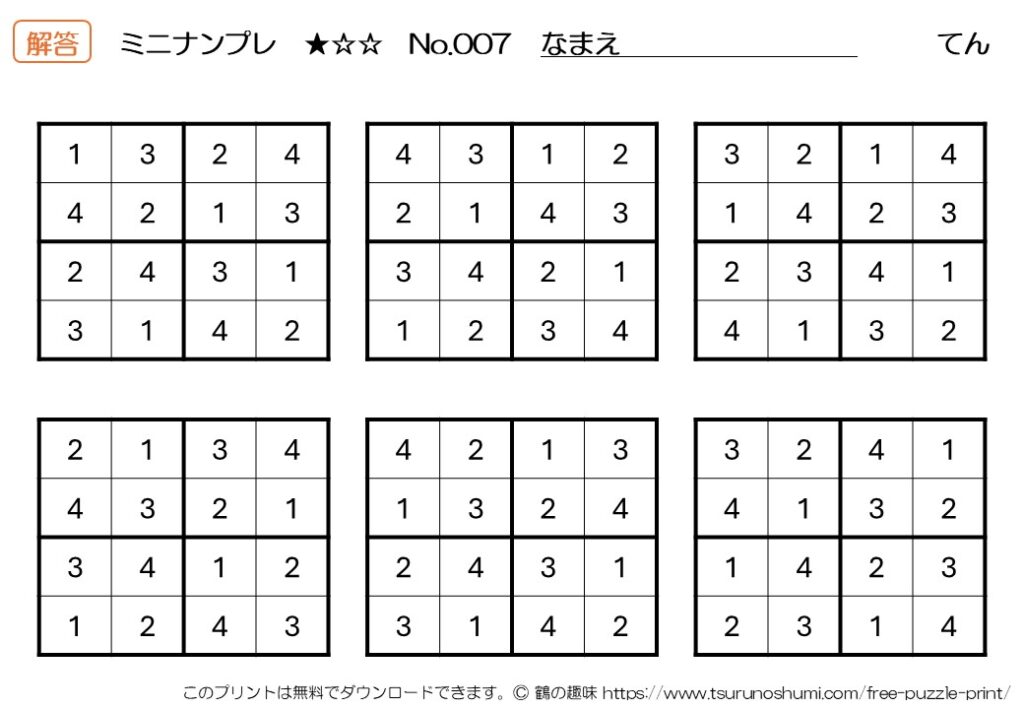 解答 ミニナンプレ ★☆☆ No.007 なまえ てん

| 1 | 3 | 2 | 4 |
|---|---|---|---|
| 4 | 2 | 1 | 3 |
| 2 | 4 | 3 | 1 |
| 3 | 1 | 4 | 2 |

| 4 | 3 | 1 | 2 |
|---|---|---|---|
| 2 | 1 | 4 | 3 |
| 3 | 4 | 2 | 1 |
| 1 | 2 | 3 | 4 |

| 3 | 2 | 1 | 4 |
|---|---|---|---|
| 1 | 4 | 2 | 3 |
| 2 | 3 | 4 | 1 |
| 4 | 1 | 3 | 2 |

| 2 | 1 | 3 | 4 |
|---|---|---|---|
| 4 | 3 | 2 | 1 |
| 3 | 4 | 1 | 2 |
| 1 | 2 | 4 | 3 |

| 4 | 2 | 1 | 3 |
|---|---|---|---|
| 1 | 3 | 2 | 4 |
| 2 | 4 | 3 | 1 |
| 3 | 1 | 4 | 2 |

| 3 | 2 | 4 | 1 |
|---|---|---|---|
| 4 | 1 | 3 | 2 |
| 1 | 4 | 2 | 3 |
| 2 | 3 | 1 | 4 |

このプリントは無料でダウンロードできます。© 鶴の趣味 https://www.tsurunoshumi.com/free-puzzle-print/